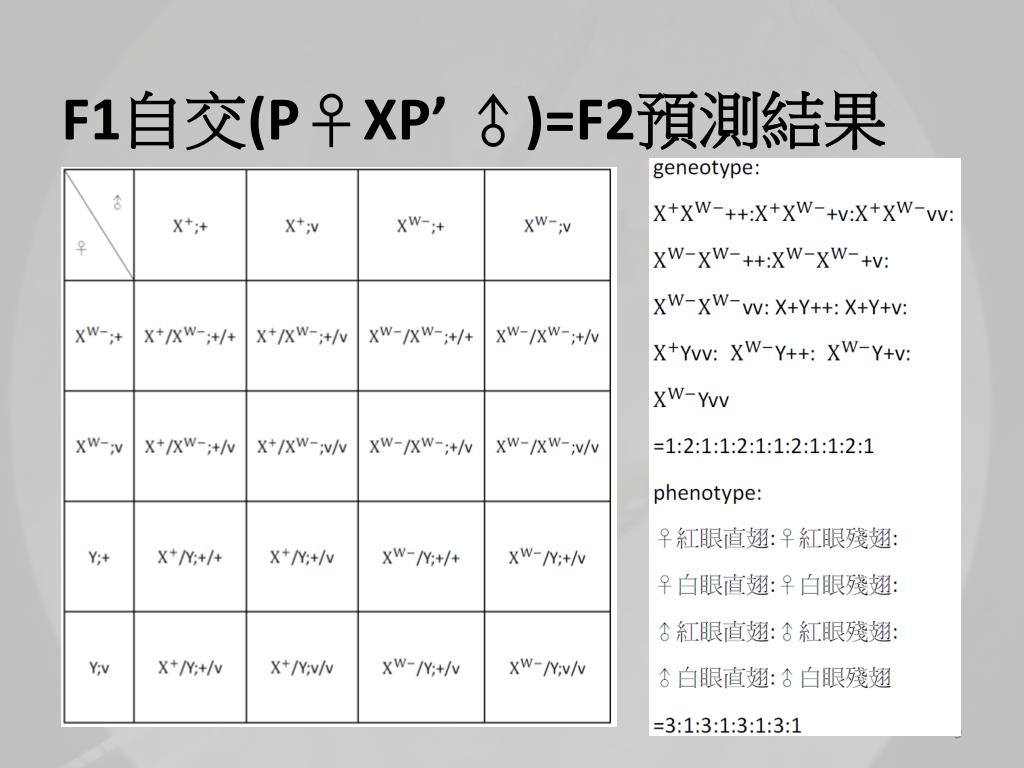 F1自交(P♀XP’ ♂)=F2預測結果

| ♂ ♀ | $X^{+}$;+ | $X^{+}$;v | $X^{W-}$;+ | $X^{W-}$;v |
|---|---|---|---|---|
| $X^{W-}$;+ | $X^{+}/X^{W-}$;+/+ | $X^{+}/X^{W-}$;+/v | $X^{W-}/X^{W-}$;+/+ | $X^{W-}/X^{W-}$;+/v |
| $X^{W-}$;v | $X^{+}/X^{W-}$;+/v | $X^{+}/X^{W-}$;v/v | $X^{W-}/X^{W-}$;+/v | $X^{W-}/X^{W-}$;v/v |
| Y;+ | $X^{+}$/Y;+/+ | $X^{+}$/Y;+/v | $X^{W-}$/Y;+/+ | $X^{W-}$/Y;+/v |
| Y;v | $X^{+}$/Y;+/v | $X^{+}$/Y;v/v | $X^{W-}$/Y;+/v | $X^{W-}$/Y;v/v |

geneotype:

$X^{+}X^{W-}$++:$X^{+}X^{W-}$+v:$X^{+}X^{W-}$vv:

$X^{W-}X^{W-}$++:$X^{W-}X^{W-}$+v:

$X^{W-}X^{W-}$vv: X+Y++: X+Y+v:

$X^{+}$Yvv: $X^{W-}$Y++: $X^{W-}$Y+v:

$X^{W-}$Yvv

=1:2:1:1:2:1:1:2:1:1:2:1

phenotype:

♀紅眼直翅:♀紅眼殘翅:

♀白眼直翅:♀白眼殘翅:

♂紅眼直翅:♂紅眼殘翅:

♂白眼直翅:♂白眼殘翅

=3:1:3:1:3:1:3:1